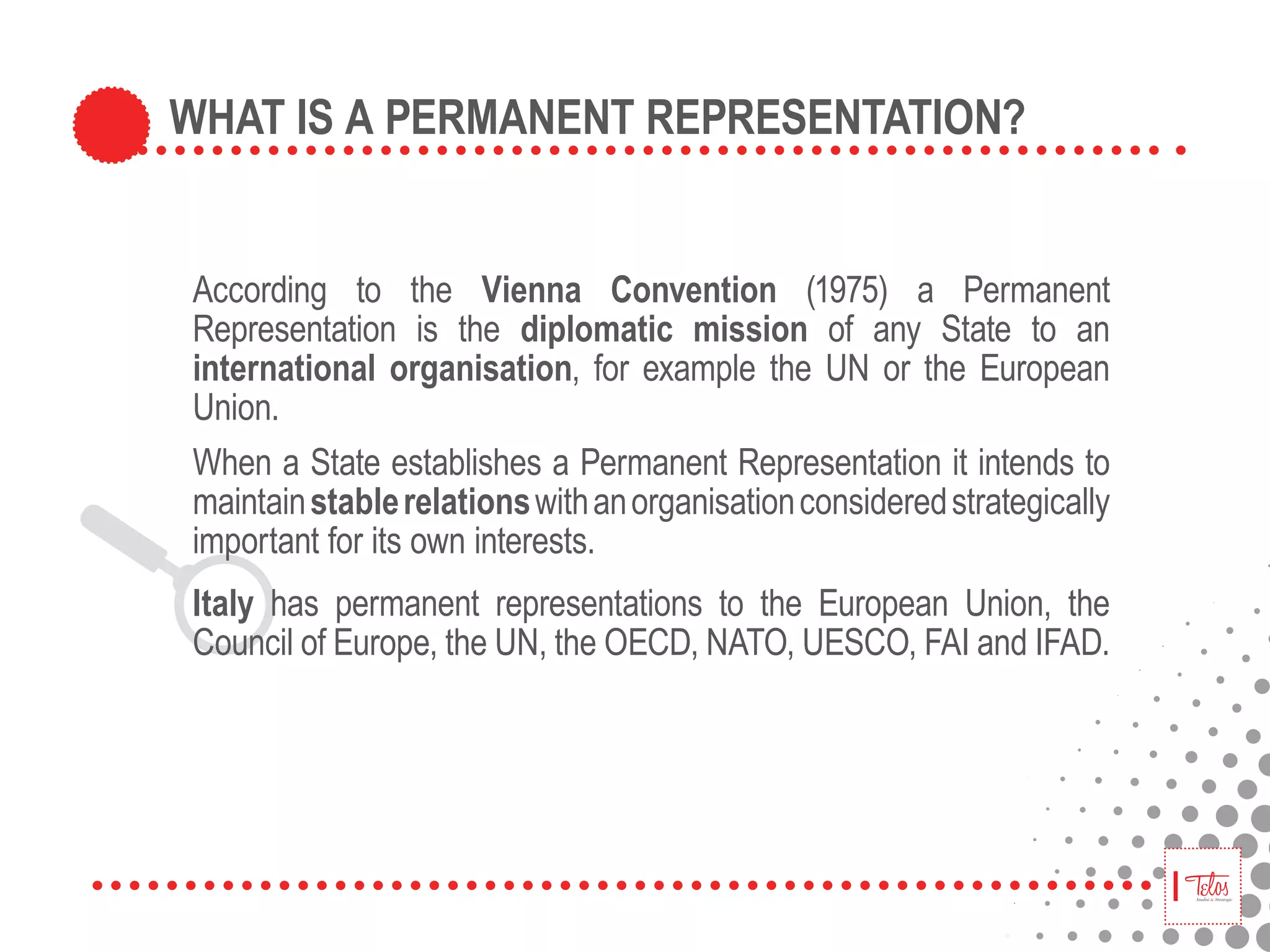 WHAT IS A PERMANENT REPRESENTATION?

According to the Vienna Convention (1975) a Permanent Representation is the diplomatic mission of any State to an international organisation, for example the UN or the European Union.

When a State establishes a Permanent Representation it intends to maintain stable relations with an organisation considered strategically important for its own interests.

Italy has permanent representations to the European Union, the Council of Europe, the UN, the OECD, NATO, UESCO, FAI and IFAD.

Telos
Analisi & Strategie